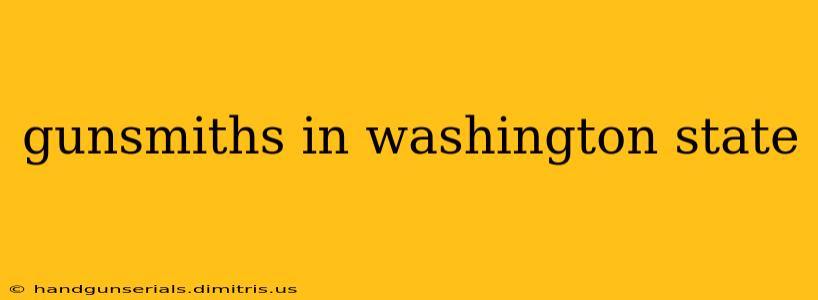 gunsmiths in washington state

© handgunserials.dimitris.us